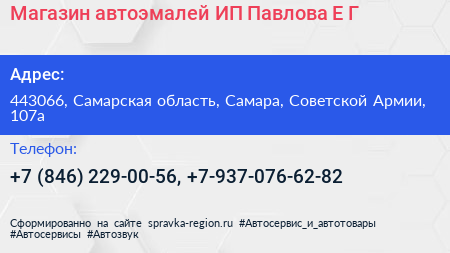 Магазин автоэмалей ИП Павлова Е Г

Адрес:

443066, Самарская область, Самара, Советской Армии, 107а

Телефон:

+7 (846) 229-00-56, +7-937-076-62-82

Сформированно на сайте spravka-region.ru #Автосервис_и_автотовары #Автосервисы #Автозвук